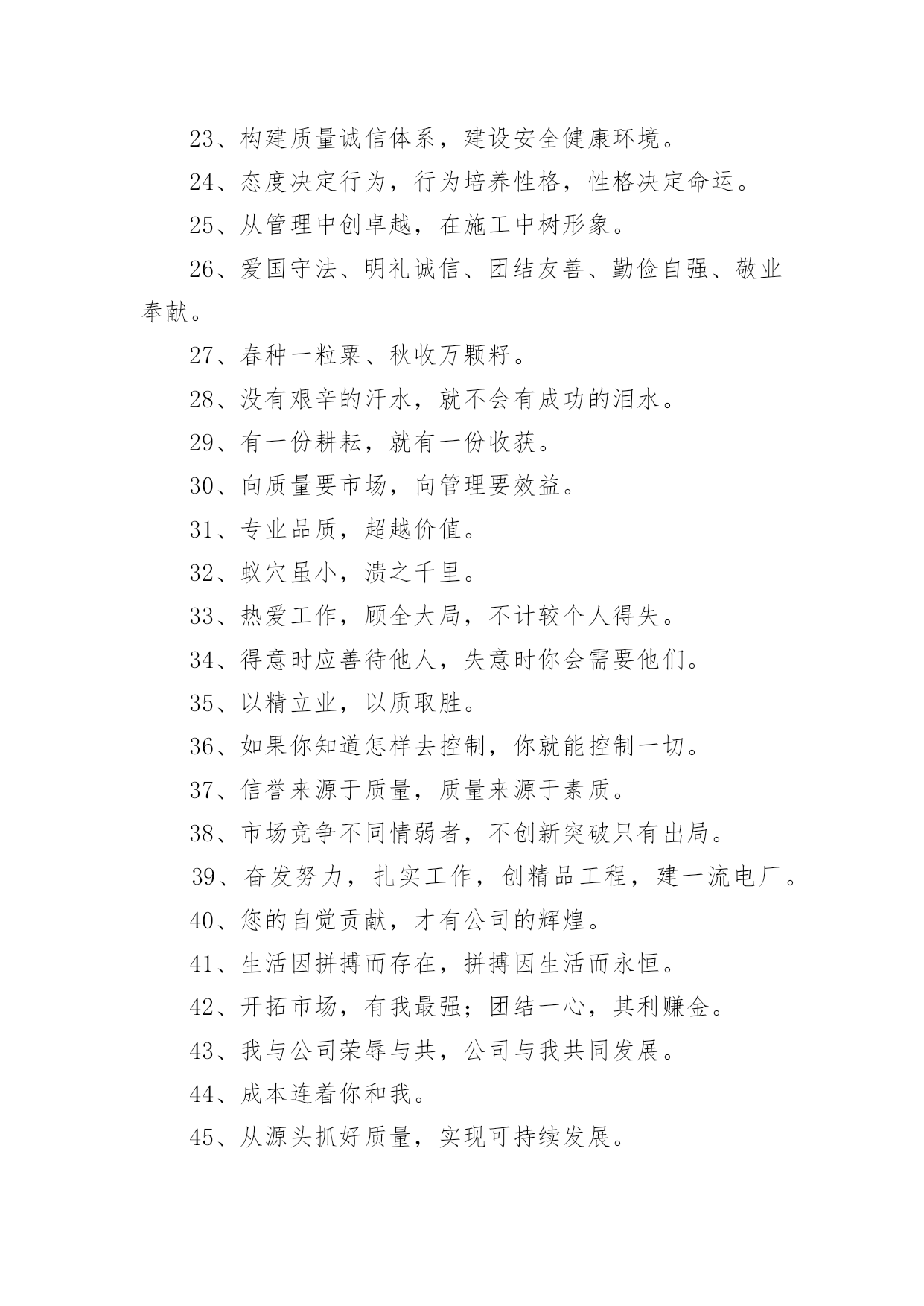 23、构建质量诚信体系，建设安全健康环境。

24、态度决定行为，行为培养性格，性格决定命运。

25、从管理中创卓越，在施工中树形象。

26、爱国守法、明礼诚信、团结友善、勤俭自强、敬业奉献。

27、春种一粒粟、秋收万颗籽。

28、没有艰辛的汗水，就不会有成功的泪水。

29、有一份耕耘，就有一份收获。

30、向质量要市场，向管理要效益。

31、专业品质，超越价值。

32、蚁穴虽小，溃之千里。

33、热爱工作，顾全大局，不计较个人得失。

34、得意时应善待他人，失意时你会需要他们。

35、以精立业，以质取胜。

36、如果你知道怎样去控制，你就能控制一切。

37、信誉来源于质量，质量来源于素质。

38、市场竞争不同情弱者，不创新突破只有出局。

39、奋发努力，扎实工作，创精品工程，建一流电厂。

40、您的自觉贡献，才有公司的辉煌。

41、生活因拼搏而存在，拼搏因生活而永恒。

42、开拓市场，有我最强；团结一心，其利赚金。

43、我与公司荣辱与共，公司与我共同发展。

44、成本连着你和我。

45、从源头抓好质量，实现可持续发展。